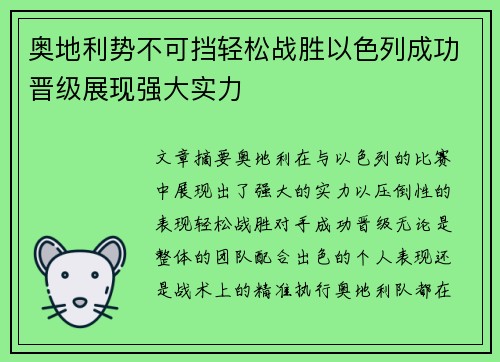 奥地利势不可挡轻松战胜以色列成功晋级展现强大实力

文章摘要奥地利在与以色列的比赛中展现出了强大的实力以压倒性的表现轻松战胜对手成功晋级无论是整体的团队配合出色的个人表现还是战术上的精准执行奥地利队都在